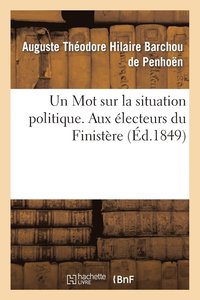 Auguste Théodore Hilaire Barchou de Penhoën

Un Mot sur la situation politique. Aux électeurs du Finistère (Éd.1849)

hachette LIVRE BnF